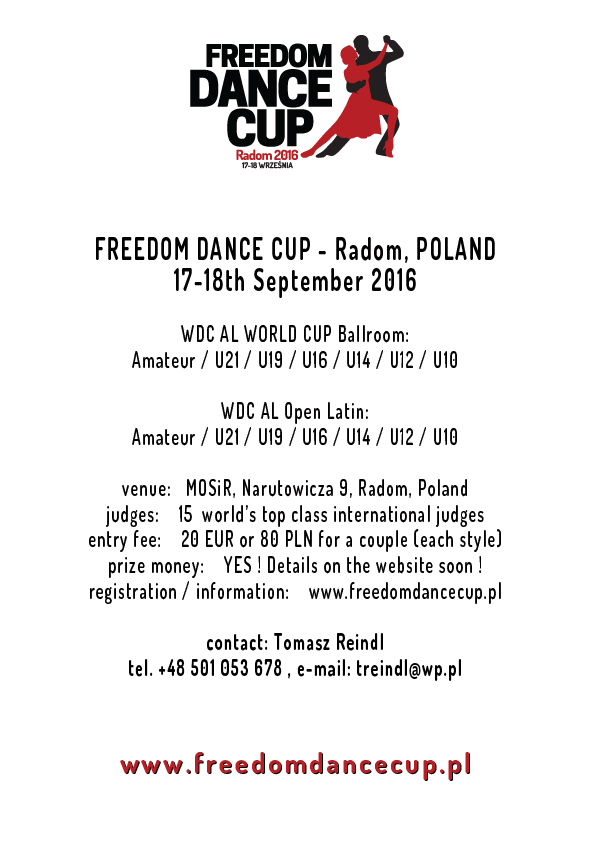 FREEDOM DANCE CUP
Radom 2016
17-18 WRZEŚNIA

FREEDOM DANCE CUP - Radom, POLAND
17-18th September 2016

WDC AL WORLD CUP Ballroom:
Amateur / U21 / U19 / U16 / U14 / U12 / U10

WDC AL Open Latin:
Amateur / U21 / U19 / U16 / U14 / U12 / U10

venue: MOSiR, Narutowicza 9, Radom, Poland
judges: 15 world's top class international judges
entry fee: 20 EUR or 80 PLN for a couple (each style)
prize money: YES ! Details on the website soon !
registration / information: www.freedomdancecup.pl

contact: Tomasz Reindl
tel. +48 501 053 678 , e-mail: treindl@wp.pl

www.freedomdancecup.pl